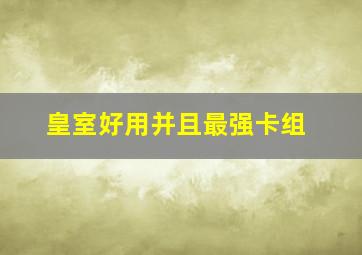 皇室好用并且最强卡组